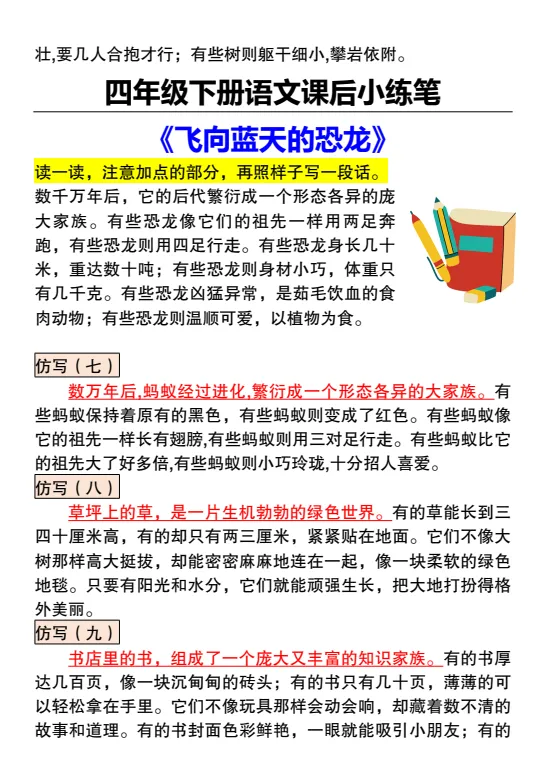 壮,要几人合抱才行；有些树则躯干细小,攀岩依附。

四年级下册语文课后小练笔

《飞向蓝天的恐龙》

读一读，注意加点的部分，再照样子写一段话。

数千万年后，它的后代繁衍成一个形态各异的庞大家族。有些恐龙像它们的祖先一样用两足奔跑，有些恐龙则用四足行走。有些恐龙身长几十米，重达数十吨；有些恐龙则身材小巧，体重只有几千克。有些恐龙凶猛异常，是茹毛饮血的食肉动物；有些恐龙则温顺可爱，以植物为食。

仿写（七）

数万年后,蚂蚁经过进化,繁衍成一个形态各异的大家族。有些蚂蚁保持着原有的黑色，有些蚂蚁则变成了红色。有些蚂蚁像它的祖先一样长有翅膀,有些蚂蚁则用三对足行走。有些蚂蚁比它的祖先大了好多倍,有些蚂蚁则小巧玲珑,十分招人喜爱。

仿写（八）

草坪上的草，是一片生机勃勃的绿色世界。有的草能长到三四十厘米高，有的却只有两三厘米，紧紧贴在地面。它们不像大树那样高大挺拔，却能密密麻麻地连在一起，像一块柔软的绿色地毯。只要有阳光和水分，它们就能顽强生长，把大地打扮得格外美丽。

仿写（九）

书店里的书，组成了一个庞大又丰富的知识家族。有的书厚达几百页，像一块沉甸甸的砖头；有的书只有几十页，薄薄的可以轻松拿在手里。它们不像玩具那样会动会响，却藏着数不清的故事和道理。有的书封面色彩鲜艳，一眼就能吸引小朋友；有的